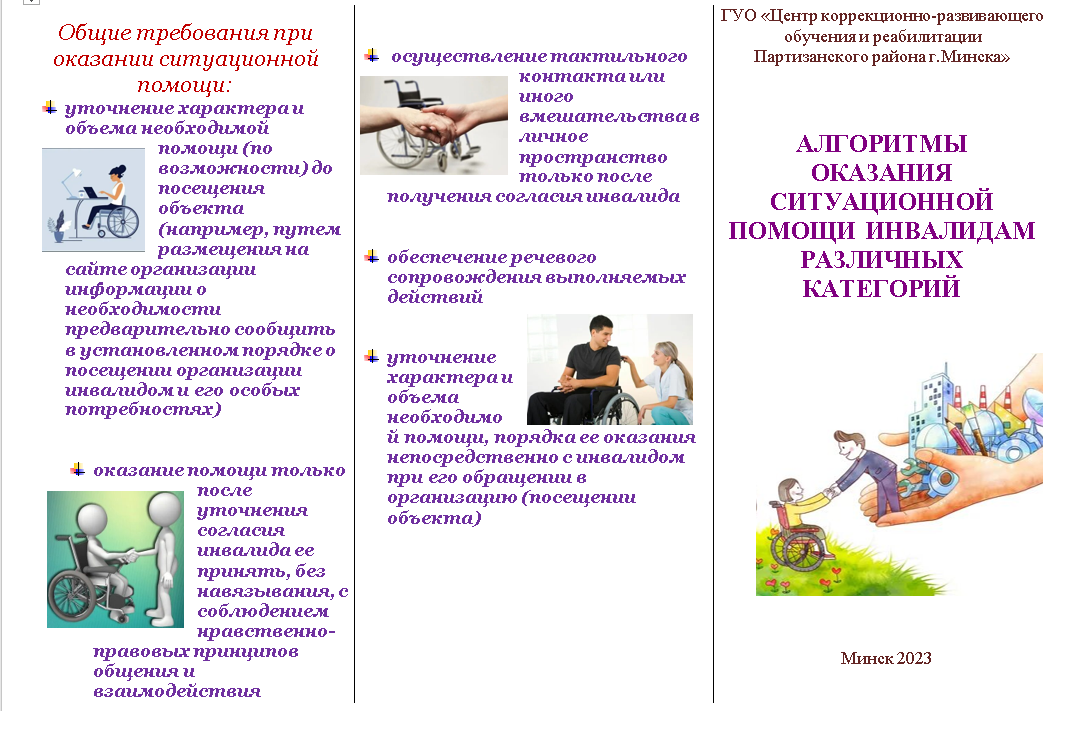 Общие требования при оказании ситуационной помощи:

уточнение характера и объема необходимой помощи (по возможности) до посещения объекта (например, путем размещения на сайте организации информации о необходимости предварительно сообщить в установленном порядке о посещении организации инвалидом и его особых потребностях)

оказание помощи только после уточнения согласия инвалида ее принять, без навязывания, с соблюдением нравственно-правовых принципов общения и взаимодействия

осуществление тактильного контакта или иного вмешательства в личное пространство только после получения согласия инвалида

обеспечение речевого сопровождения выполняемых действий

уточнение характера и объема необходимой помощи, порядка ее оказания непосредственно с инвалидом при его обращении в организацию (посещении объекта)

ГУО «Центр коррекционно-развивающего обучения и реабилитации Партизанского района г.Минска»

АЛГОРИТМЫ ОКАЗАНИЯ СИТУАЦИОННОЙ ПОМОЩИ ИНВАЛИДАМ РАЗЛИЧНЫХ КАТЕГОРИЙ

Минск 2023